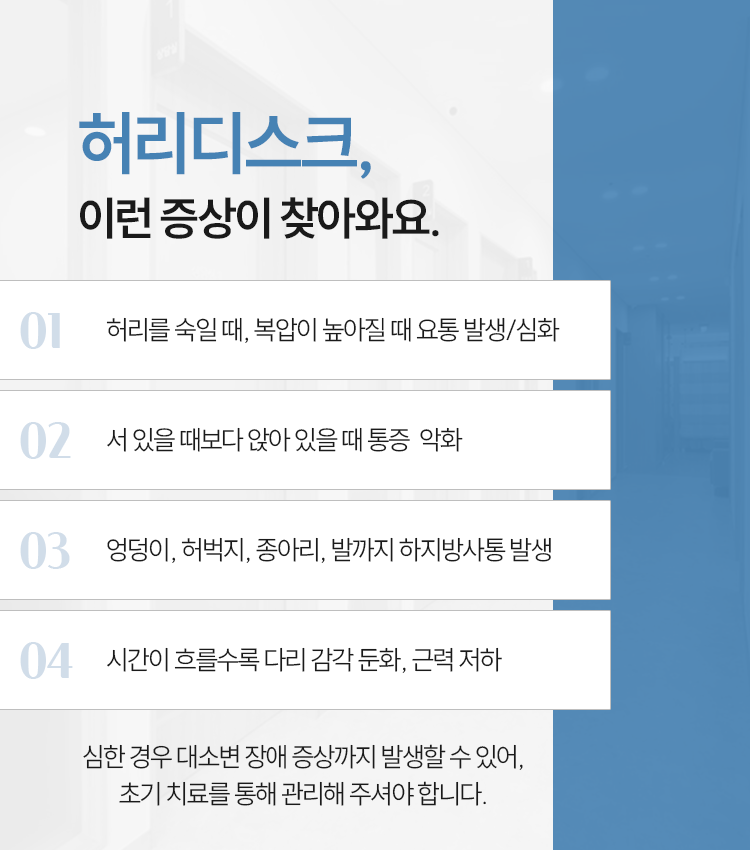 허리디스크,
이런 증상이 찾아와요.

01 허리를 숙일 때, 복압이 높아질 때 요통 발생/심화

02 서 있을 때보다 앉아 있을 때 통증 악화

03 엉덩이, 허벅지, 종아리, 발까지 하지방사통 발생

04 시간이 흐를수록 다리 감각 둔화, 근력 저하

심한 경우 대소변 장애 증상까지 발생할 수 있어,
초기 치료를 통해 관리해 주셔야 합니다.